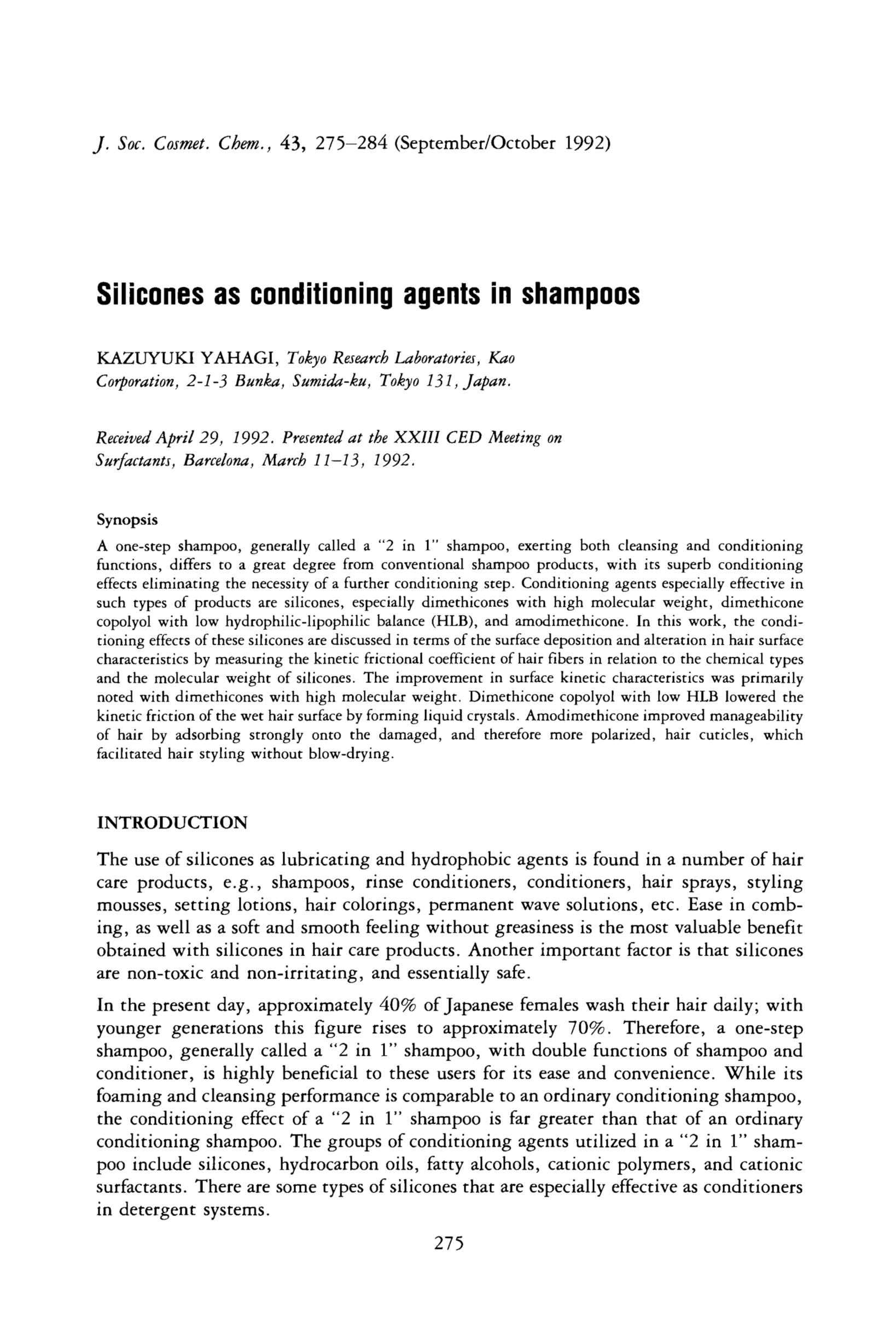 J. Soc. Cosmet. Chem., 43, 275–284 (September/October 1992)

Silicones as conditioning agents in shampoos

KAZUYUKI YAHAGI, Tokyo Research Laboratories, Kao Corporation, 2-1-3 Bunka, Sumida-ku, Tokyo 131, Japan.

Received April 29, 1992. Presented at the XXIII CED Meeting on Surfactants, Barcelona, March 11–13, 1992.

Synopsis

A one-step shampoo, generally called a "2 in 1" shampoo, exerting both cleansing and conditioning functions, differs to a great degree from conventional shampoo products, with its superb conditioning effects eliminating the necessity of a further conditioning step. Conditioning agents especially effective in such types of products are silicones, especially dimethicones with high molecular weight, dimethicone copolyol with low hydrophilic-lipophilic balance (HLB), and amodimethicone. In this work, the conditioning effects of these silicones are discussed in terms of the surface deposition and alteration in hair surface characteristics by measuring the kinetic frictional coefficient of hair fibers in relation to the chemical types and the molecular weight of silicones. The improvement in surface kinetic characteristics was primarily noted with dimethicones with high molecular weight. Dimethicone copolyol with low HLB lowered the kinetic friction of the wet hair surface by forming liquid crystals. Amodimethicone improved manageability of hair by adsorbing strongly onto the damaged, and therefore more polarized, hair cuticles, which facilitated hair styling without blow-drying.

INTRODUCTION

The use of silicones as lubricating and hydrophobic agents is found in a number of hair care products, e.g., shampoos, rinse conditioners, conditioners, hair sprays, styling mousses, setting lotions, hair colorings, permanent wave solutions, etc. Ease in combing, as well as a soft and smooth feeling without greasiness is the most valuable benefit obtained with silicones in hair care products. Another important factor is that silicones are non-toxic and non-irritating, and essentially safe.

In the present day, approximately 40% of Japanese females wash their hair daily; with younger generations this figure rises to approximately 70%. Therefore, a one-step shampoo, generally called a "2 in 1" shampoo, with double functions of shampoo and conditioner, is highly beneficial to these users for its ease and convenience. While its foaming and cleansing performance is comparable to an ordinary conditioning shampoo, the conditioning effect of a "2 in 1" shampoo is far greater than that of an ordinary conditioning shampoo. The groups of conditioning agents utilized in a "2 in 1" shampoo include silicones, hydrocarbon oils, fatty alcohols, cationic polymers, and cationic surfactants. There are some types of silicones that are especially effective as conditioners in detergent systems.

275